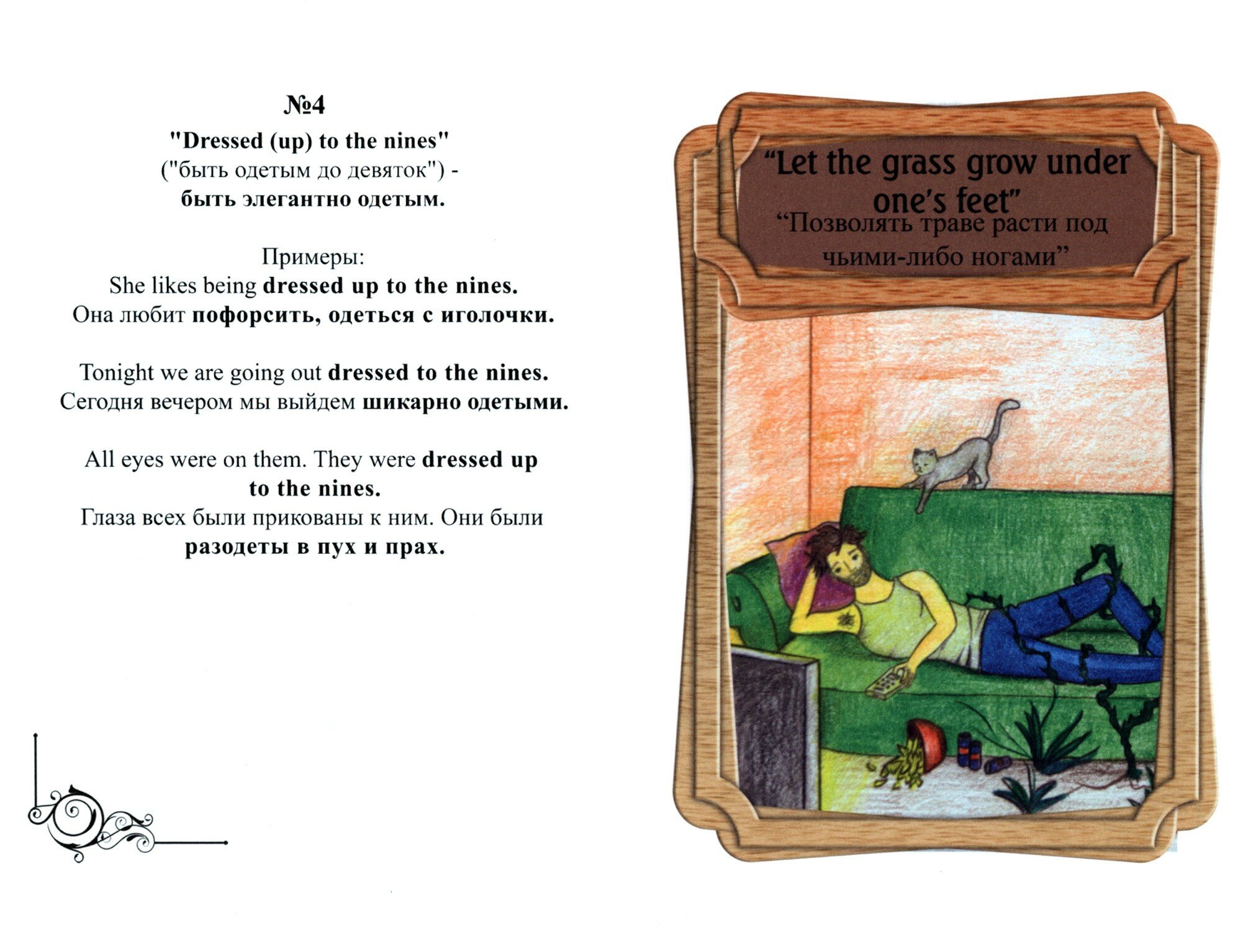 №4
"Dressed (up) to the nines"
("быть одетым до девяток") -
быть элегантно одетым.

Примеры:
She likes being dressed up to the nines.
Она любит пофорсить, одеться с иголочки.

Tonight we are going out dressed to the nines.
Сегодня вечером мы выйдем шикарно одетыми.

All eyes were on them. They were dressed up to the nines.
Глаза всех были прикованы к ним. Они были разодеты в пух и прах.

"Let the grass grow under one's feet"
"Позволять траве расти под чьими-либо ногами"